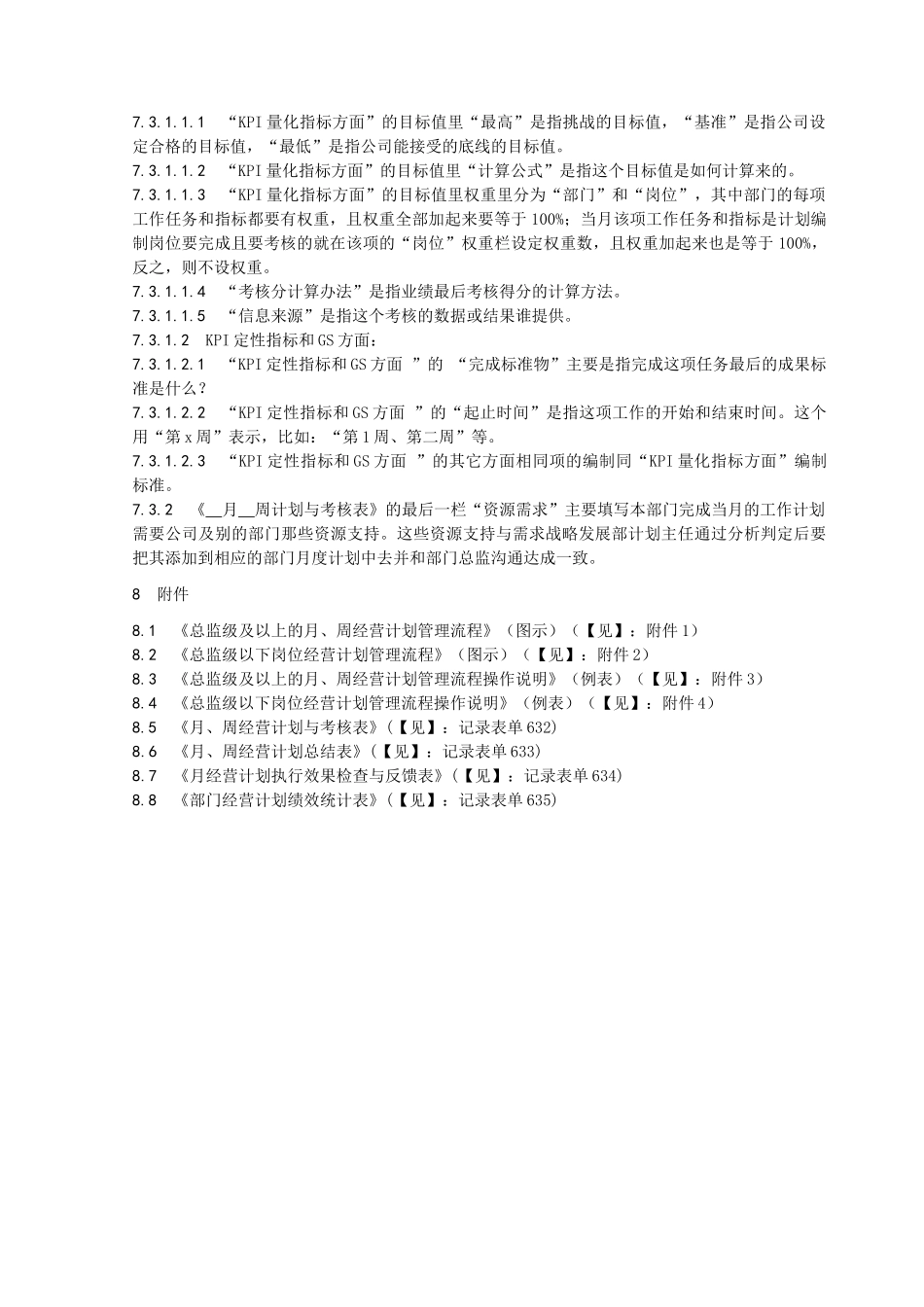 7.3.1.1.1 “KPI量化指标方面”的目标值里“最高”是指挑战的目标值，“基准”是指公司设定合格的目标值，“最低”是指公司能接受的底线的目标值。

7.3.1.1.2 “KPI量化指标方面”的目标值里“计算公式”是指这个目标值是如何计算来的。

7.3.1.1.3 “KPI量化指标方面”的目标值里权重里分为“部门”和“岗位”，其中部门的每项工作任务和指标都要有权重，且权重全部加起来要等于100%；当月该项工作任务和指标是计划编制岗位要完成且要考核的就在该项的“岗位”权重栏设定权重数，且权重加起来也是等于100%，反之，则不设权重。

7.3.1.1.4 “考核分计算办法”是指业绩最后考核得分的计算方法。

7.3.1.1.5 “信息来源”是指这个考核的数据或结果谁提供。

7.3.1.2 KPI定性指标和GS方面：

7.3.1.2.1 “KPI定性指标和GS方面 ”的 “完成标准物”主要是指完成这项任务最后的成果标准是什么？

7.3.1.2.2 “KPI定性指标和GS方面 ”的“起止时间”是指这项工作的开始和结束时间。这个用“第x周”表示，比如：“第1周、第二周”等。

7.3.1.2.3 “KPI定性指标和GS方面 ”的其它方面相同项的编制同“KPI量化指标方面”编制标准。

7.3.2 《__月__周计划与考核表》的最后一栏“资源需求”主要填写本部门完成当月的工作计划需要公司及别的部门那些资源支持。这些资源支持与需求战略发展部计划主任通过分析判定后要把其添加到相应的部门月度计划中去并和部门总监沟通达成一致。

8 附件

8.1 《总监级及以上的月、周经营计划管理流程》（图示）（【见】：附件1）
8.2 《总监级以下岗位经营计划管理流程》（图示）（【见】：附件2）
8.3 《总监级及以上的月、周经营计划管理流程操作说明》（例表）（【见】：附件3）
8.4 《总监级以下岗位经营计划管理流程操作说明》（例表）（【见】：附件4）
8.5 《月、周经营计划与考核表》（【见】：记录表单632）
8.6 《月、周经营计划总结表》（【见】：记录表单633）
8.7 《月经营计划执行效果检查与反馈表》（【见】：记录表单634）
8.8 《部门经营计划绩效统计表》（【见】：记录表单635）